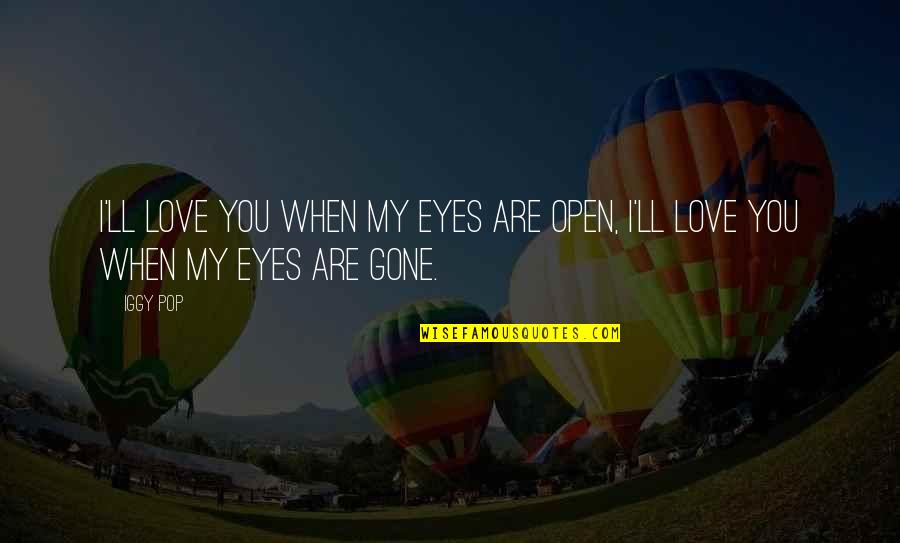 I'LL LOVE YOU WHEN MY EYES ARE OPEN, I'LL LOVE YOU WHEN MY EYES ARE GONE.

IGGY POP

WISEFAMOUSQUOTES.COM